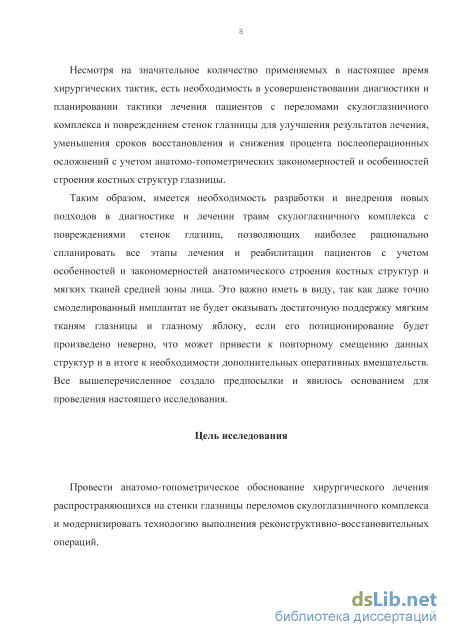 8

Несмотря на значительное количество применяемых в настоящее время хирургических тактик, есть необходимость в усовершенствовании диагностики и планировании тактики лечения пациентов с переломами скулоглазничного комплекса и повреждением стенок глазницы для улучшения результатов лечения, уменьшения сроков восстановления и снижения процента послеоперационных осложнений с учетом анатомо-топометрических закономерностей и особенностей строения костных структур глазницы.

Таким образом, имеется необходимость разработки и внедрения новых подходов в диагностике и лечении травм скулоглазничного комплекса с повреждениями стенок глазниц, позволяющих наиболее рационально спланировать все этапы лечения и реабилитации пациентов с учетом особенностей и закономерностей анатомического строения костных структур и мягких тканей средней зоны лица. Это важно иметь в виду, так как даже точно смоделированный имплантат не будет оказывать достаточную поддержку мягким тканям глазницы и глазному яблоку, если его позиционирование будет произведено неверно, что может привести к повторному смещению данных структур и в итоге к необходимости дополнительных оперативных вмешательств. Все вышеперечисленное создало предпосылки и явилось основанием для проведения настоящего исследования.

Цель исследования

Провести анатомо-топометрическое обоснование хирургического лечения распространяющихся на стенки глазницы переломов скулоглазничного комплекса и модернизировать технологию выполнения реконструктивно-восстановительных операций.

dsLib.net
библиотека диссертаций